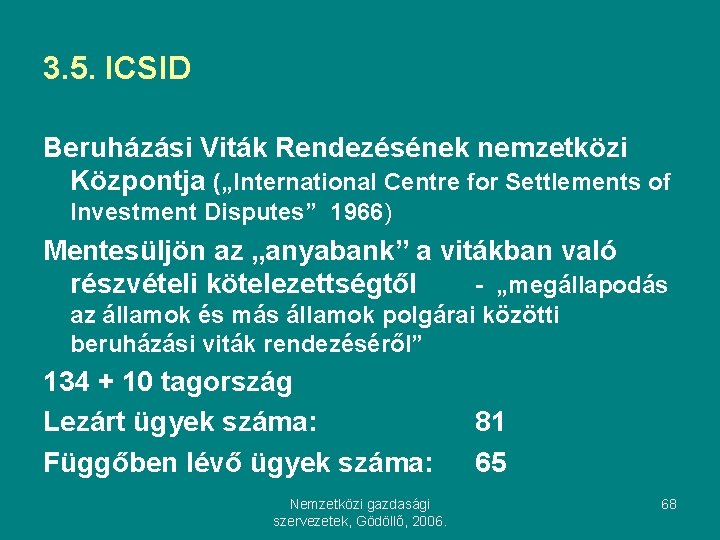 3.5. ICSID

Beruházási Viták Rendezésének nemzetközi Központja („International Centre for Settlements of Investment Disputes” 1966)

Mentesüljön az „anyabank” a vitákban való részvételi kötelezettségtől - „megállapodás az államok és más államok polgárai közötti beruházási viták rendezéséről”

134 + 10 tagország

Lezárt ügyek száma: 81

Függőben lévő ügyek száma: 65

Nemzetközi gazdasági szervezetek, Gödöllő, 2006.

68